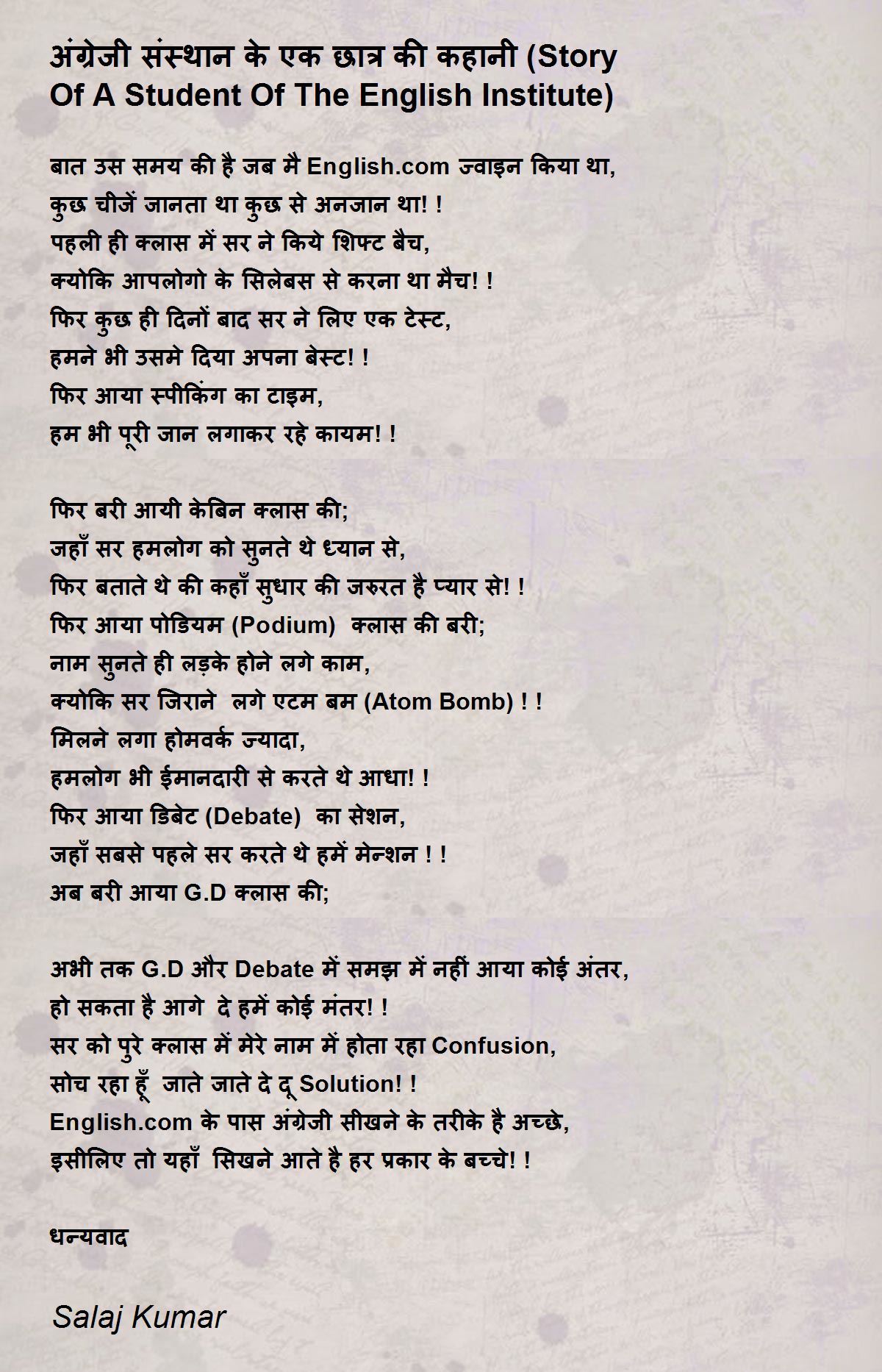 अंग्रेजी संस्थान के एक छात्र की कहानी (Story Of A Student Of The English Institute)

बात उस समय की है जब मै English.com ज्वाइन किया था,
कुछ चीजें जानता था कुछ से अनजान था! !
पहली ही क्लास में सर ने किये शिफ्ट बैच,
क्योकि आपलोगो के सिलेबस से करना था मैच! !
फिर कुछ ही दिनों बाद सर ने लिए एक टेस्ट,
हमने भी उसमे दिया अपना बेस्ट! !
फिर आया स्पीकिंग का टाइम,
हम भी पूरी जान लगाकर रहे कायम! !

फिर बरी आयी केबिन क्लास की;
जहाँ सर हमलोग को सुनते थे ध्यान से,
फिर बताते थे की कहाँ सुधार की जरुरत है प्यार से! !
फिर आया पोडियम (Podium) क्लास की बरी;
नाम सुनते ही लड़के होने लगे काम,
क्योकि सर जिराने लगे एटम बम (Atom Bomb) ! !
मिलने लगा होमवर्क ज्यादा,
हमलोग भी ईमानदारी से करते थे आधा! !
फिर आया डिबेट (Debate) का सेशन,
जहाँ सबसे पहले सर करते थे हमें मेन्शन ! !
अब बरी आया G.D क्लास की;

अभी तक G.D और Debate में समझ में नहीं आया कोई अंतर,
हो सकता है आगे दे हमें कोई मंतर! !
सर को पुरे क्लास में मेरे नाम में होता रहा Confusion,
सोच रहा हूँ जाते जाते दे दू Solution! !
English.com के पास अंग्रेजी सीखने के तरीके है अच्छे,
इसीलिए तो यहाँ सिखने आते है हर प्रकार के बच्चे! !

धन्यवाद

Salaj Kumar